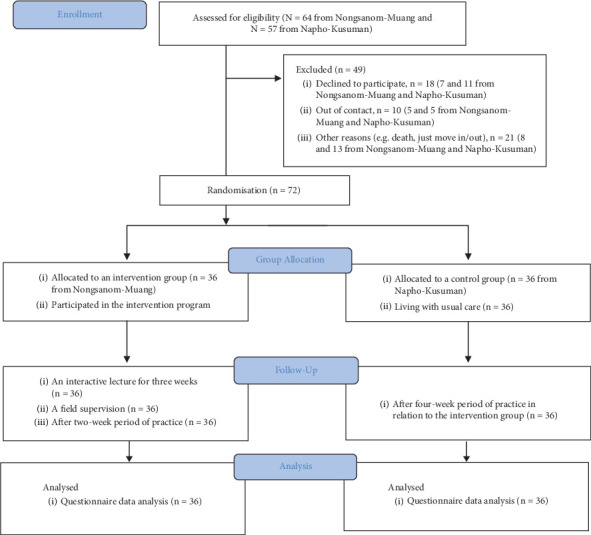 Enrollment

Assessed for eligibility (N = 64 from Nongsanom-Muang and N = 57 from Napho-Kusuman)

Excluded (n = 49)
(i) Declined to participate, n = 18 (7 and 11 from Nongsanom-Muang and Napho-Kusuman)
(ii) Out of contact, n = 10 (5 and 5 from Nongsanom-Muang and Napho-Kusuman)
(iii) Other reasons (e.g. death, just move in/out), n = 21 (8 and 13 from Nongsanom-Muang and Napho-Kusuman)

Randomisation (n = 72)

Group Allocation

(i) Allocated to an intervention group (n = 36 from Nongsanom-Muang)
(ii) Participated in the intervention program

(i) Allocated to a control group (n = 36 from Napho-Kusuman)
(ii) Living with usual care (n = 36)

Follow-Up

(i) An interactive lecture for three weeks (n = 36)
(ii) A field supervision (n = 36)
(iii) After two-week period of practice (n = 36)

(i) After four-week period of practice in relation to the intervention group (n = 36)

Analysis

Analysed
(i) Questionnaire data analysis (n = 36)

Analysed
(i) Questionnaire data analysis (n = 36)